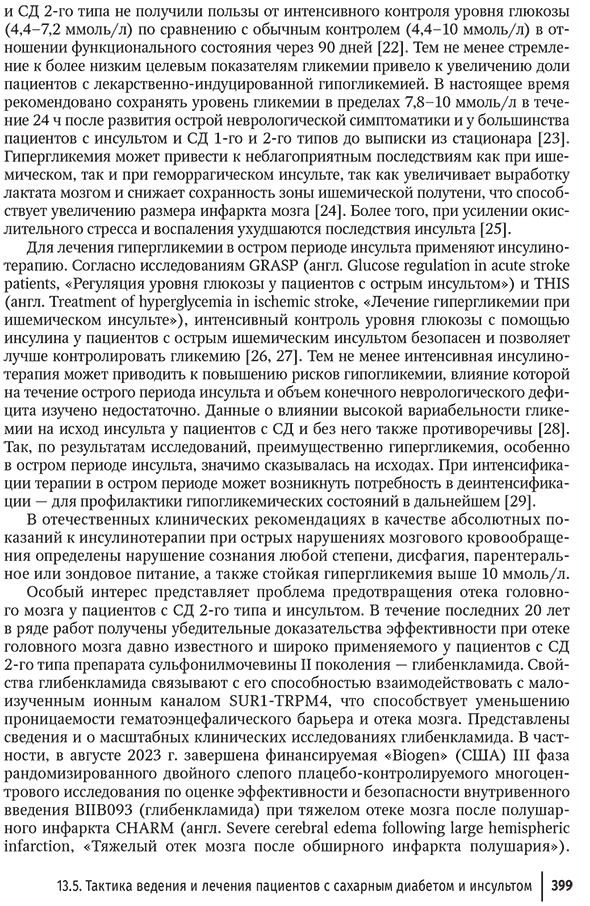 и СД 2-го типа не получили пользы от интенсивного контроля уровня глюкозы (4,4–7,2 ммоль/л) по сравнению с обычным контролем (4,4–10 ммоль/л) в отношении функционального состояния через 90 дней [22]. Тем не менее стремление к более низким целевым показателям гликемии привело к увеличению доли пациентов с лекарственно-индуцированной гипогликемией. В настоящее время рекомендовано сохранять уровень гликемии в пределах 7,8–10 ммоль/л в течение 24 ч после развития острой неврологической симптоматики и у большинства пациентов с инсультом и СД 1-го и 2-го типов до выписки из стационара [23]. Гипергликемия может привести к неблагоприятным последствиям как при ишемическом, так и при геморрагическом инсульте, так как увеличивает выработку лактата мозгом и снижает сохранность зоны ишемической полутени, что способствует увеличению размера инфаркта мозга [24]. Более того, при усилении окислительного стресса и воспаления ухудшаются последствия инсульта [25].

Для лечения гипергликемии в остром периоде инсульта применяют инсулинотерапию. Согласно исследованиям GRASP (англ. Glucose regulation in acute stroke patients, «Регуляция уровня глюкозы у пациентов с острым инсультом») и THIS (англ. Treatment of hyperglycemia in ischemic stroke, «Лечение гипергликемии при ишемическом инсульте»), интенсивный контроль уровня глюкозы с помощью инсулина у пациентов с острым ишемическим инсультом безопасен и позволяет лучше контролировать гликемию [26, 27]. Тем не менее интенсивная инсулинотерапия может приводить к повышению рисков гипогликемии, влияние которой на течение острого периода инсульта и объем конечного неврологического дефицита изучено недостаточно. Данные о влиянии высокой вариабельности гликемии на исход инсульта у пациентов с СД и без него также противоречивы [28]. Так, по результатам исследований, преимущественно гипергликемия, особенно в остром периоде инсульта, значимо сказывалась на исходах. При интенсификации терапии в остром периоде может возникнуть потребность в деинтенсификации — для профилактики гипогликемических состояний в дальнейшем [29].

В отечественных клинических рекомендациях в качестве абсолютных показаний к инсулинотерапии при острых нарушениях мозгового кровообращения определены нарушение сознания любой степени, дисфагия, парентеральное или зондовое питание, а также стойкая гипергликемия выше 10 ммоль/л.

Особый интерес представляет проблема предотвращения отека головного мозга у пациентов с СД 2-го типа и инсультом. В течение последних 20 лет в ряде работ получены убедительные доказательства эффективности при отеке головного мозга давно известного и широко применяемого у пациентов с СД 2-го типа препарата сульфонилмочевины II поколения — глибенкламида. Свойства глибенкламида связывают с его способностью взаимодействовать с малоизученным ионным каналом SUR1-TRPM4, что способствует уменьшению проницаемости гематоэнцефалического барьера и отека мозга. Представлены сведения и о масштабных клинических исследованиях глибенкламида. В частности, в августе 2023 г. завершена финансируемая «Biogen» (США) III фаза рандомизированного двойного слепого плацебо-контролируемого многоцентрового исследования по оценке эффективности и безопасности внутривенного введения BIIB093 (глибенкламида) при тяжелом отеке мозга после полушарного инфаркта CHARM (англ. Severe cerebral edema following large hemispheric infarction, «Тяжелый отек мозга после обширного инфаркта полушария»).

13.5. Тактика ведения и лечения пациентов с сахарным диабетом и инсультом 399